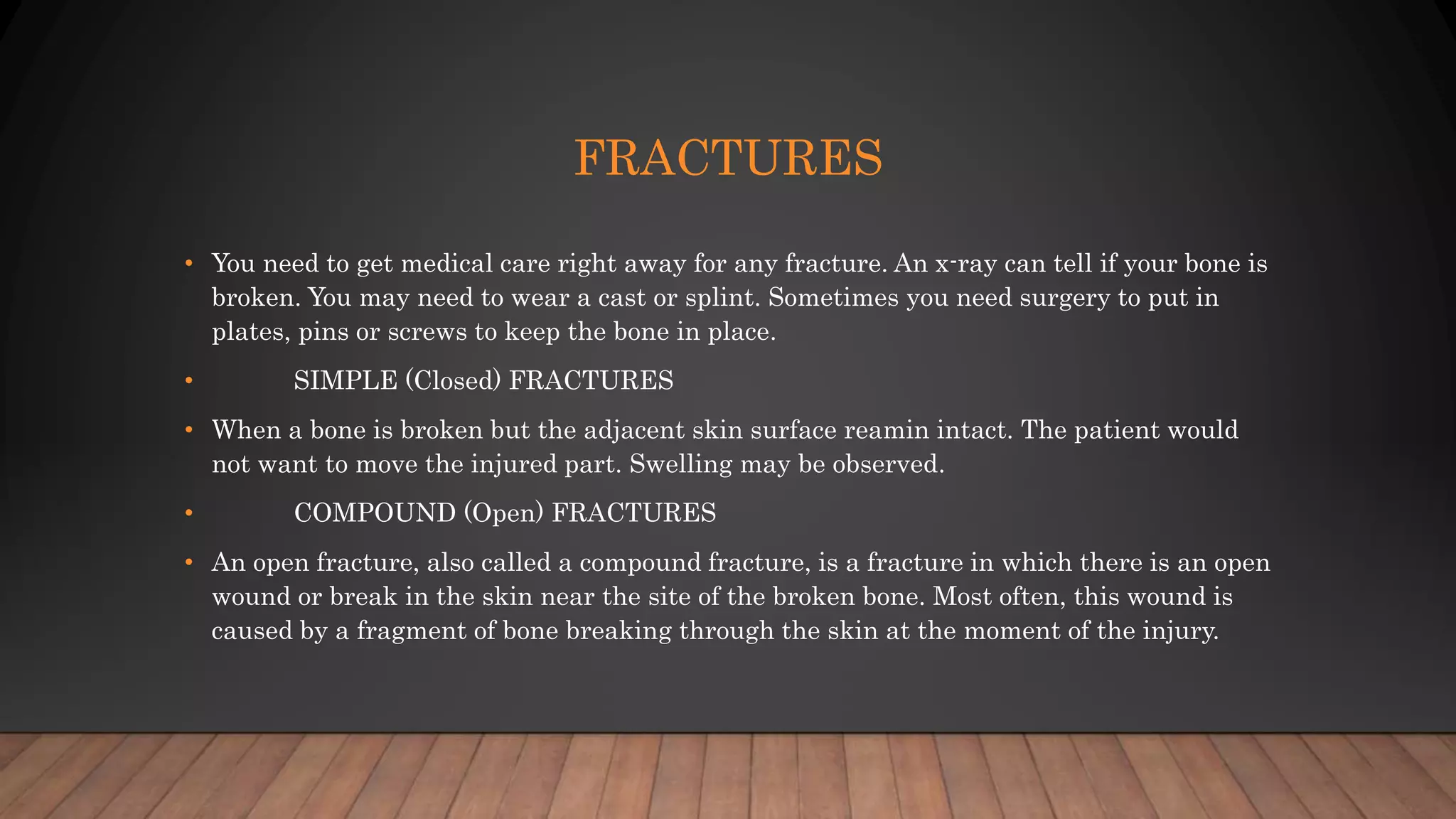 FRACTURES

• You need to get medical care right away for any fracture. An x-ray can tell if your bone is broken. You may need to wear a cast or splint. Sometimes you need surgery to put in plates, pins or screws to keep the bone in place.

• SIMPLE (Closed) FRACTURES

• When a bone is broken but the adjacent skin surface reamin intact. The patient would not want to move the injured part. Swelling may be observed.

• COMPOUND (Open) FRACTURES

• An open fracture, also called a compound fracture, is a fracture in which there is an open wound or break in the skin near the site of the broken bone. Most often, this wound is caused by a fragment of bone breaking through the skin at the moment of the injury.